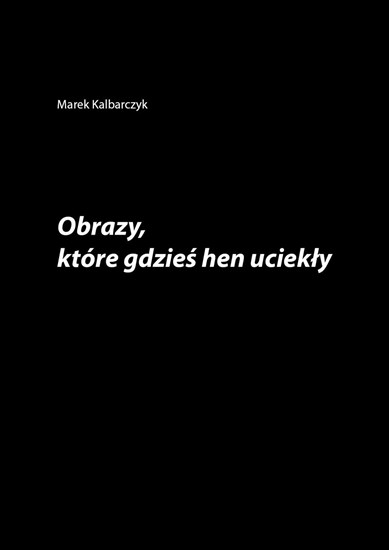 Marek Kalbarczyk

Obrazy,
które gdzieś hen uciekły